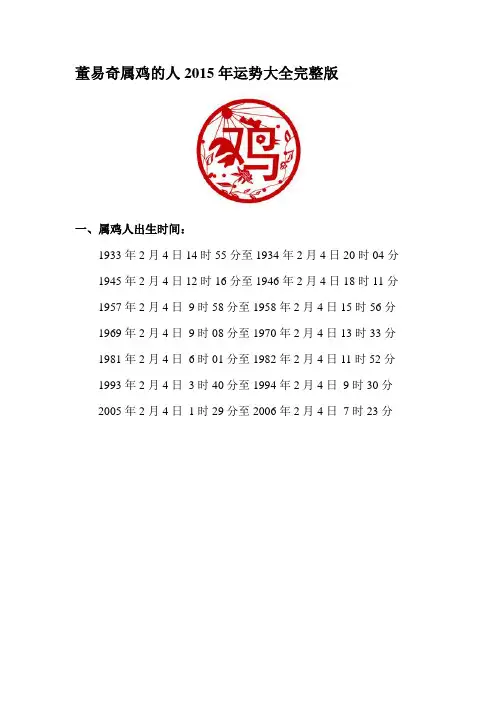 董易奇属鸡的人2015年运势大全完整版

鸡

一、属鸡人出生时间：

1933年2月4日14时55分至1934年2月4日20时04分

1945年2月4日12时16分至1946年2月4日18时11分

1957年2月4日9时58分至1958年2月4日15时56分

1969年2月4日9时08分至1970年2月4日13时33分

1981年2月4日6时01分至1982年2月4日11时52分

1993年2月4日3时40分至1994年2月4日9时30分

2005年2月4日1时29分至2006年2月4日7时23分